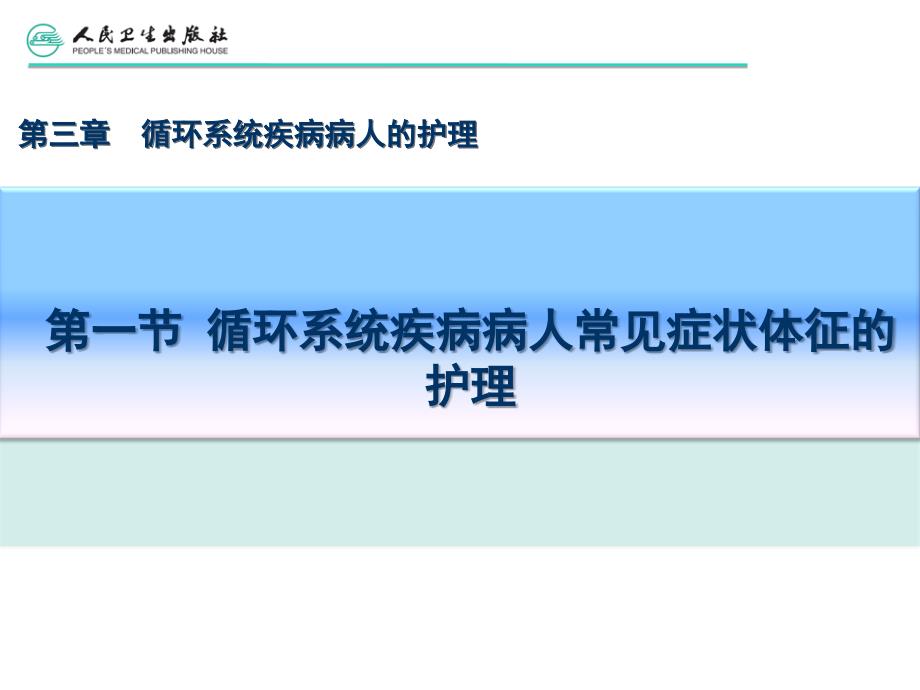 人民卫生出版社
PEOPLE'S MEDICAL PUBLISHING HOUSE

第三章　循环系统疾病病人的护理

第一节 循环系统疾病病人常见症状体征的护理